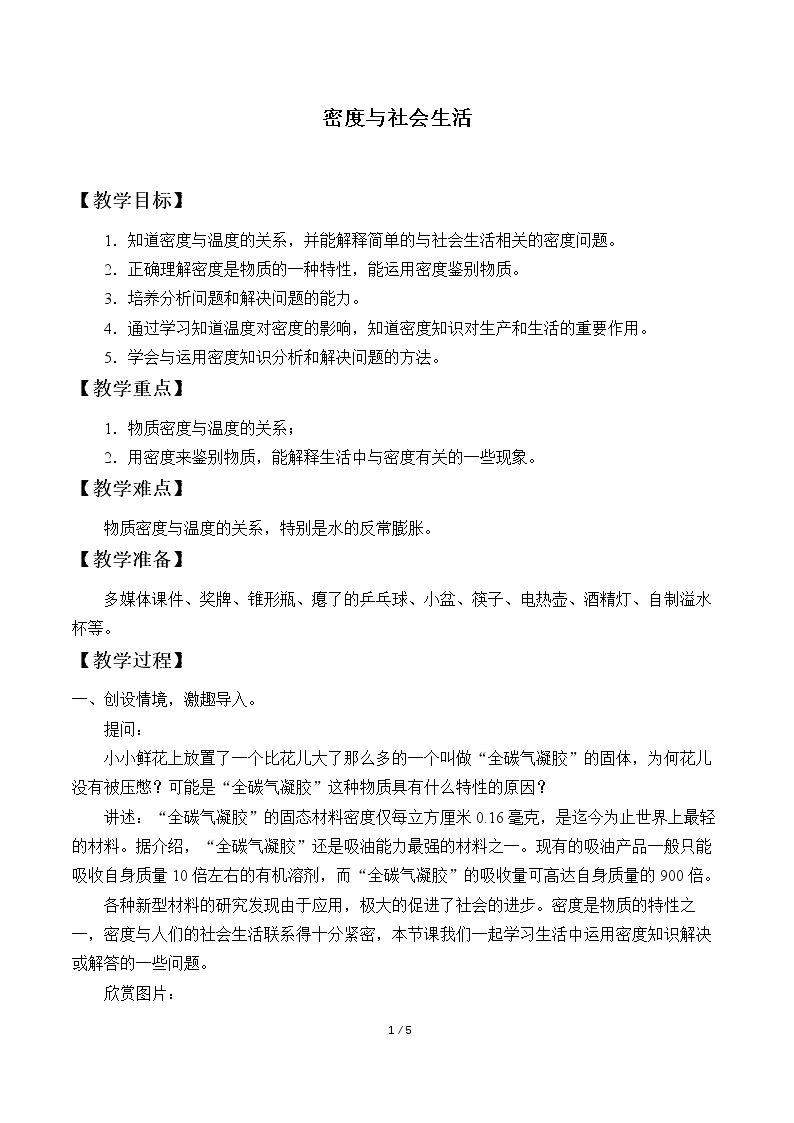 密度与社会生活

【教学目标】

1.知道密度与温度的关系，并能解释简单的与社会生活相关的密度问题。

2.正确理解密度是物质的一种特性，能运用密度鉴别物质。

3.培养分析问题和解决问题的能力。

4.通过学习知道温度对密度的影响，知道密度知识对生产和生活的重要作用。

5.学会与运用密度知识分析和解决问题的方法。

【教学重点】

1.物质密度与温度的关系；

2.用密度来鉴别物质，能解释生活中与密度有关的一些现象。

【教学难点】

物质密度与温度的关系，特别是水的反常膨胀。

【教学准备】

多媒体课件、奖牌、锥形瓶、瘪了的乒乓球、小盆、筷子、电热壶、酒精灯、自制溢水杯等。

【教学过程】

一、创设情境，激趣导入。

提问：

小小鲜花上放置了一个比花儿大了那么多的一个叫做“全碳气凝胶”的固体，为何花儿没有被压憋？可能是“全碳气凝胶”这种物质具有什么特性的原因？

讲述：“全碳气凝胶”的固态材料密度仅每立方厘米0.16毫克，是迄今为止世界上最轻的材料。据介绍，“全碳气凝胶”还是吸油能力最强的材料之一。现有的吸油产品一般只能吸收自身质量10倍左右的有机溶剂，而“全碳气凝胶”的吸收量可高达自身质量的900倍。

各种新型材料的研究发现由于应用，极大的促进了社会的进步。密度是物质的特性之一，密度与人们的社会生活联系得十分紧密，本节课我们一起学习生活中运用密度知识解决或解答的一些问题。

欣赏图片：

1 / 5